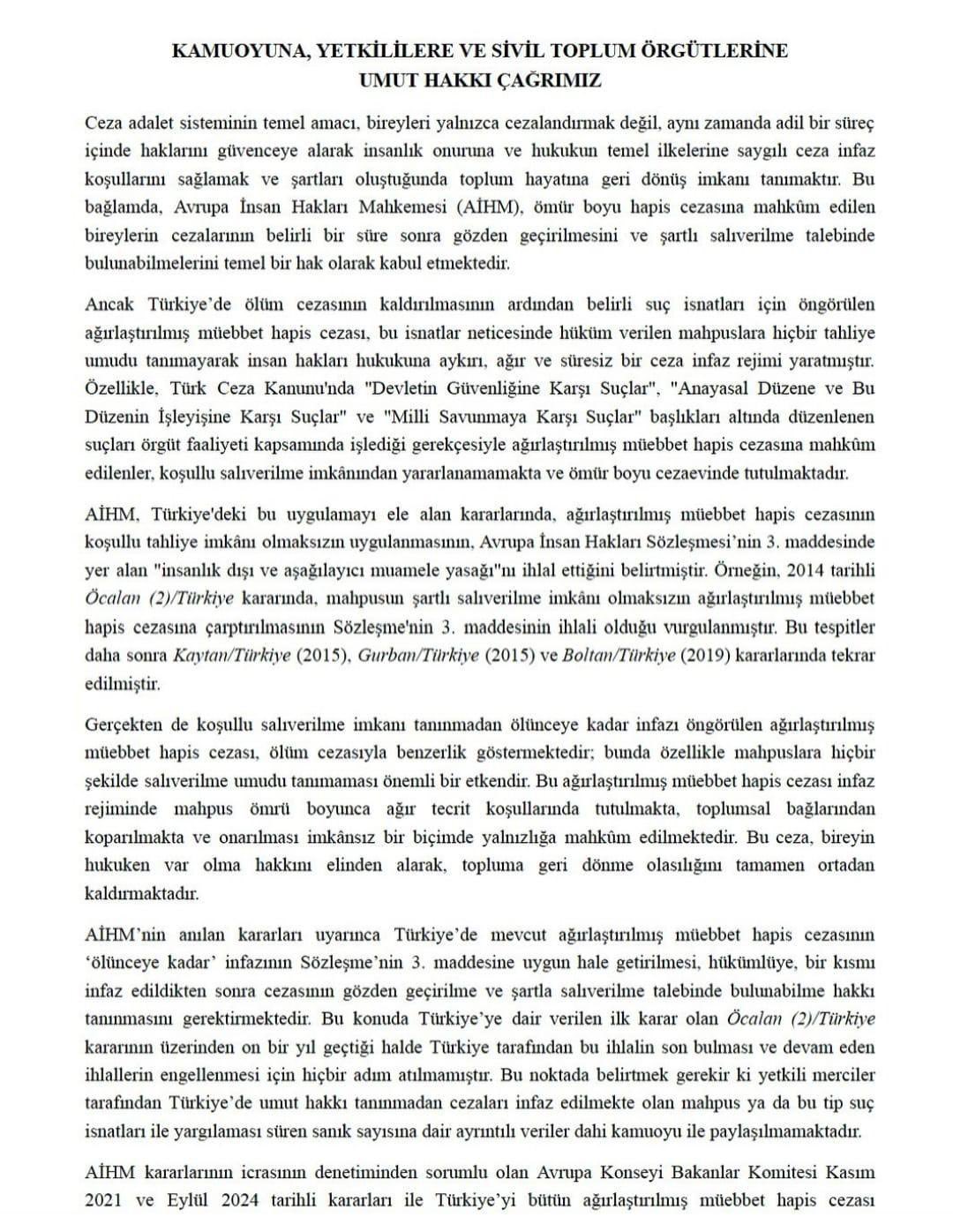 KAMUOYUNA, YETKİLİLERE VE SİVİL TOPLUM ÖRGÜTLERİNE
UMUT HAKKI ÇAĞRIMIZ

Ceza adalet sisteminin temel amacı, bireyleri yalnızca cezalandırmak değil, aynı zamanda adil bir süreç içinde haklarını güvenceye alarak insanlık onuruna ve hukukun temel ilkelerine saygılı ceza infaz koşullarını sağlamak ve şartları oluştuğunda toplum hayatına geri dönüş imkanı tanımaktır. Bu bağlamda, Avrupa İnsan Hakları Mahkemesi (AİHM), ömür boyu hapis cezasına mahkûm edilen bireylerin cezalarının belirli bir süre sonra gözden geçirilmesini ve şartlı salıverilme talebinde bulunabilmelerini temel bir hak olarak kabul etmektedir.

Ancak Türkiye'de ölüm cezasının kaldırılmasının ardından belirli suç isnatları için öngörülen ağırlaştırılmış müebbet hapis cezası, bu isnatlar neticesinde hüküm verilen mahpuslara hiçbir tahliye umudu tanımayarak insan hakları hukukuna aykırı, ağır ve süresiz bir ceza infaz rejimi yaratmıştır. Özellikle, Türk Ceza Kanunu'nda "Devletin Güvenliğine Karşı Suçlar", "Anayasal Düzene ve Bu Düzenin İşleyişine Karşı Suçlar" ve "Milli Savunmaya Karşı Suçlar" başlıkları altında düzenlenen suçları örgüt faaliyeti kapsamında işlediği gerekçesiyle ağırlaştırılmış müebbet hapis cezasına mahkûm edilenler, koşullu salıverilme imkânından yararlanamamakta ve ömür boyu cezaevinde tutulmaktadır.

AİHM, Türkiye'deki bu uygulamayı ele alan kararlarında, ağırlaştırılmış müebbet hapis cezasının koşullu tahliye imkânı olmaksızın uygulanmasının, Avrupa İnsan Hakları Sözleşmesi'nin 3. maddesinde yer alan "insanlık dışı ve aşağılayıcı muamele yasağı"nı ihlal ettiğini belirtmiştir. Örneğin, 2014 tarihli Öcalan (2)/Türkiye kararında, mahpusun şartlı salıverilme imkânı olmaksızın ağırlaştırılmış müebbet hapis cezasına çarptırılmasının Sözleşme'nin 3. maddesinin ihlali olduğu vurgulanmıştır. Bu tespitler daha sonra Kaytan/Türkiye (2015), Gurban/Türkiye (2015) ve Boltan/Türkiye (2019) kararlarında tekrar edilmiştir.

Gerçekten de koşullu salıverilme imkanı tanınmadan ölünceye kadar infazı öngörülen ağırlaştırılmış müebbet hapis cezası, ölüm cezasıyla benzerlik göstermektedir; bunda özellikle mahpuslara hiçbir şekilde salıverilme umudu tanımaması önemli bir etkendir. Bu ağırlaştırılmış müebbet hapis cezası infaz rejiminde mahpus ömrü boyunca ağır tecrit koşullarında tutulmakta, toplumsal bağlarından koparılmakta ve onarılması imkânsız bir biçimde yalnızlığa mahkûm edilmektedir. Bu ceza, bireyin hukuken var olma hakkını elinden alarak, topluma geri dönme olasılığını tamamen ortadan kaldırmaktadır.

AİHM'nin anılan kararları uyarınca Türkiye'de mevcut ağırlaştırılmış müebbet hapis cezasının 'ölünceye kadar' infazının Sözleşme'nin 3. maddesine uygun hale getirilmesi, hükümlüye, bir kısmı infaz edildikten sonra cezasının gözden geçirilme ve şartla salıverilme talebinde bulunabilme hakkı tanınmasını gerektirmektedir. Bu konuda Türkiye'ye dair verilen ilk karar olan Öcalan (2)/Türkiye kararının üzerinden on bir yıl geçtiği halde Türkiye tarafından bu ihlalin son bulması ve devam eden ihlallerin engellenmesi için hiçbir adım atılmamıştır. Bu noktada belirtmek gerekir ki yetkili merciler tarafından Türkiye'de umut hakkı tanınmadan cezaları infaz edilmekte olan mahpus ya da bu tip suç isnatları ile yargılaması süren sanık sayısına dair ayrıntılı veriler dahi kamuoyu ile paylaşılmamaktadır.

AİHM kararlarının icrasının denetiminden sorumlu olan Avrupa Konseyi Bakanlar Komitesi Kasım 2021 ve Eylül 2024 tarihli kararları ile Türkiye'yi bütün ağırlaştırılmış müebbet hapis cezası